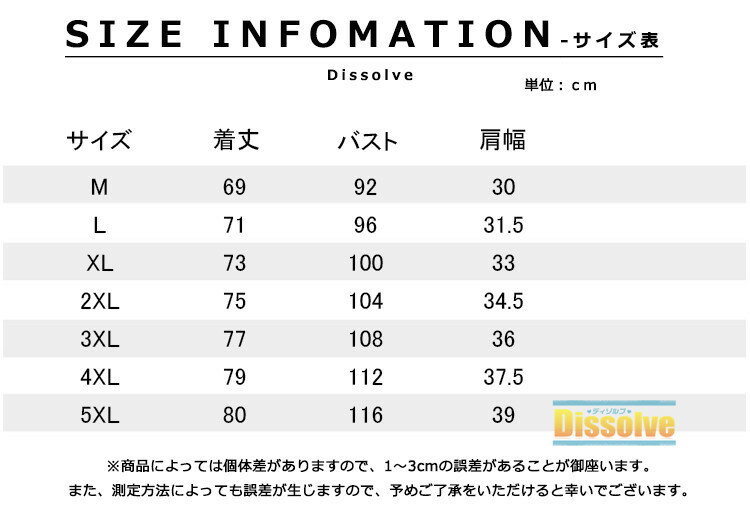 SIZE INFOMATION -サイズ表

Dissolve

単位：cm

| サイズ | 着丈 | バスト | 肩幅 |
|---|---|---|---|
| M | 69 | 92 | 30 |
| L | 71 | 96 | 31.5 |
| XL | 73 | 100 | 33 |
| 2XL | 75 | 104 | 34.5 |
| 3XL | 77 | 108 | 36 |
| 4XL | 79 | 112 | 37.5 |
| 5XL | 80 | 116 | 39 |

ディゾルブ
Dissolve

※商品によっては個体差がありますので、1～3cmの誤差があることが御座います。

また、測定方法によっても誤差が生じますので、予めご了承をいただけると幸いでございます。